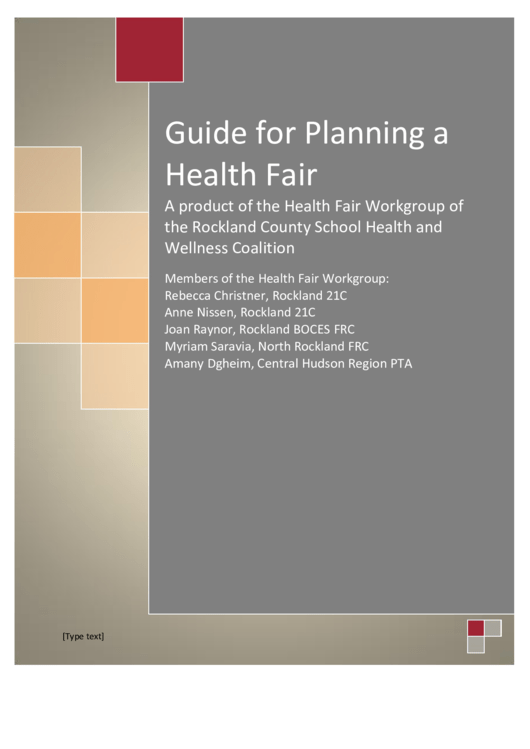 Guide for Planning a Health Fair

A product of the Health Fair Workgroup of the Rockland County School Health and Wellness Coalition

Members of the Health Fair Workgroup:
Rebecca Christner, Rockland 21C
Anne Nissen, Rockland 21C
Joan Raynor, Rockland BOCES FRC
Myriam Saravia, North Rockland FRC
Amany Dgheim, Central Hudson Region PTA

[Type text]